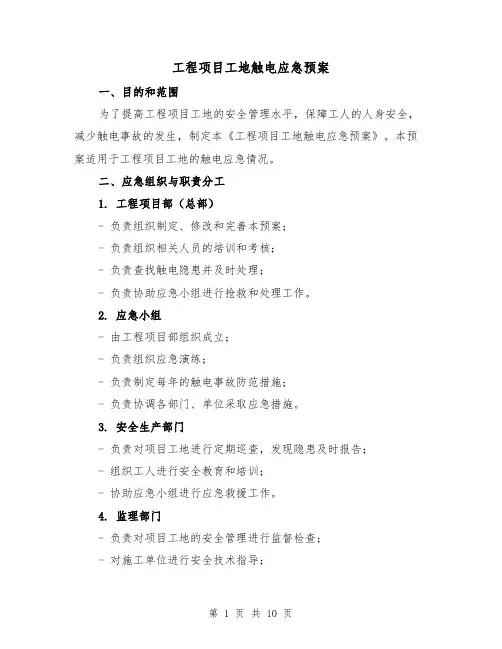 工程项目工地触电应急预案

一、目的和范围

为了提高工程项目工地的安全管理水平，保障工人的人身安全，减少触电事故的发生，制定本《工程项目工地触电应急预案》。本预案适用于工程项目工地的触电应急情况。

二、应急组织与职责分工

1. 工程项目部（总部）

- 负责组织制定、修改和完善本预案；

- 负责组织相关人员的培训和考核；

- 负责查找触电隐患并及时处理；

- 负责协助应急小组进行抢救和处理工作。

2. 应急小组

- 由工程项目部组织成立；

- 负责组织应急演练；

- 负责制定每年的触电事故防范措施；

- 负责协调各部门、单位采取应急措施。

3. 安全生产部门

- 负责对项目工地进行定期巡查，发现隐患及时报告；

- 组织工人进行安全教育和培训；

- 协助应急小组进行应急救援工作。

4. 监理部门

- 负责对项目工地的安全管理进行监督检查；

- 对施工单位进行安全技术指导；

第 1 页 共 10 页